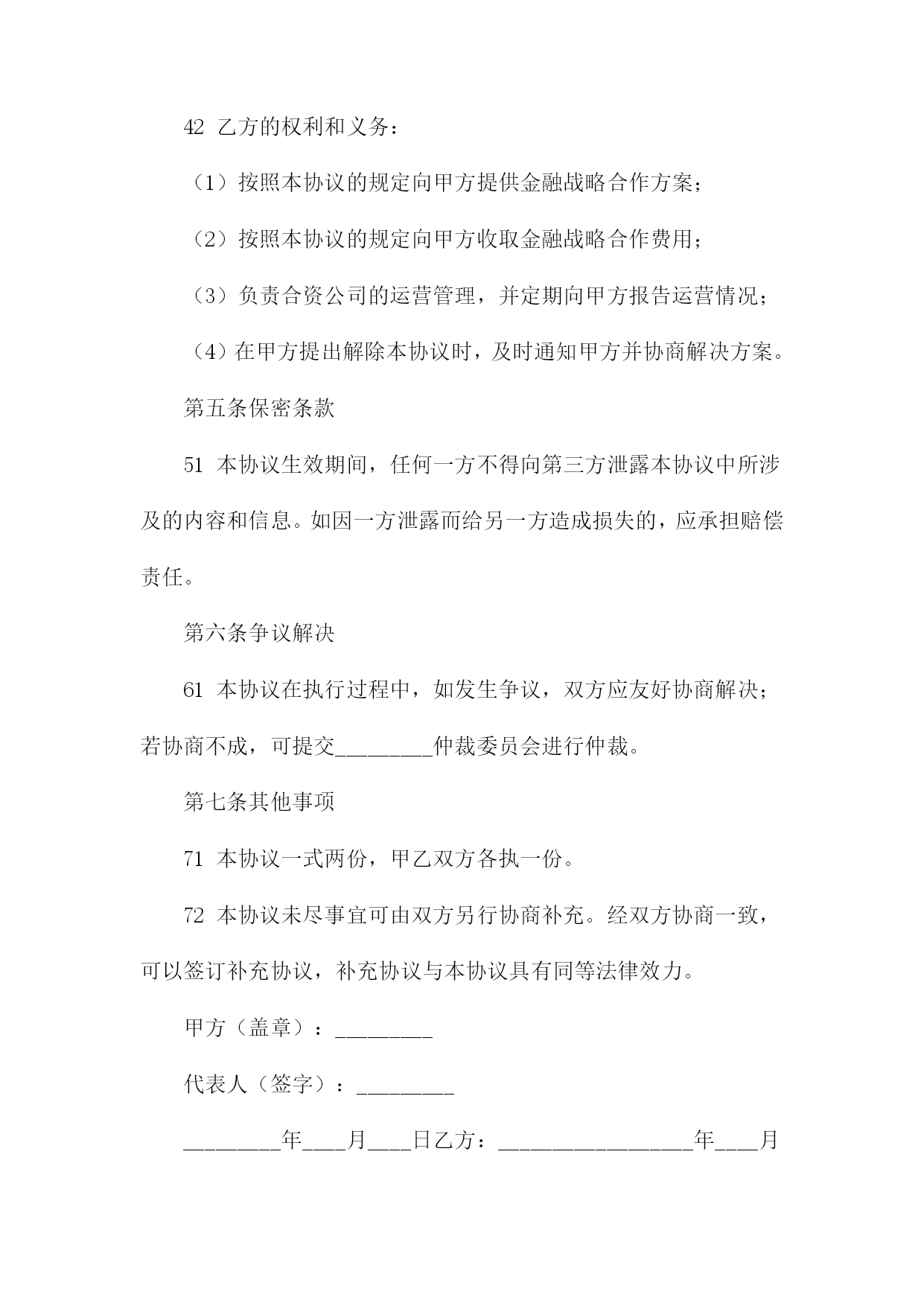 42 乙方的权利和义务：

（1）按照本协议的规定向甲方提供金融战略合作方案；

（2）按照本协议的规定向甲方收取金融战略合作费用；

（3）负责合资公司的运营管理，并定期向甲方报告运营情况；

（4）在甲方提出解除本协议时，及时通知甲方并协商解决方案。

第五条保密条款

51 本协议生效期间，任何一方不得向第三方泄露本协议中所涉及的内容和信息。如因一方泄露而给另一方造成损失的，应承担赔偿责任。

第六条争议解决

61 本协议在执行过程中，如发生争议，双方应友好协商解决；若协商不成，可提交_________仲裁委员会进行仲裁。

第七条其他事项

71 本协议一式两份，甲乙双方各执一份。

72 本协议未尽事宜可由双方另行协商补充。经双方协商一致，可以签订补充协议，补充协议与本协议具有同等法律效力。

甲方（盖章）：_________

代表人（签字）：_________

_________年____月____日乙方：__________________年____月